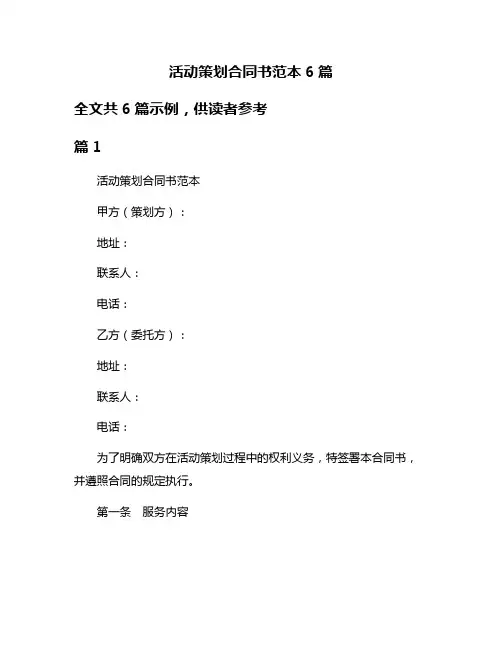 活动策划合同书范本 6 篇

全文共 6 篇示例，供读者参考

篇 1

活动策划合同书范本

甲方（策划方）：

地址：

联系人：

电话：

乙方（委托方）：

地址：

联系人：

电话：

为了明确双方在活动策划过程中的权利义务，特签署本合同书，并遵照合同的规定执行。

第一条 服务内容